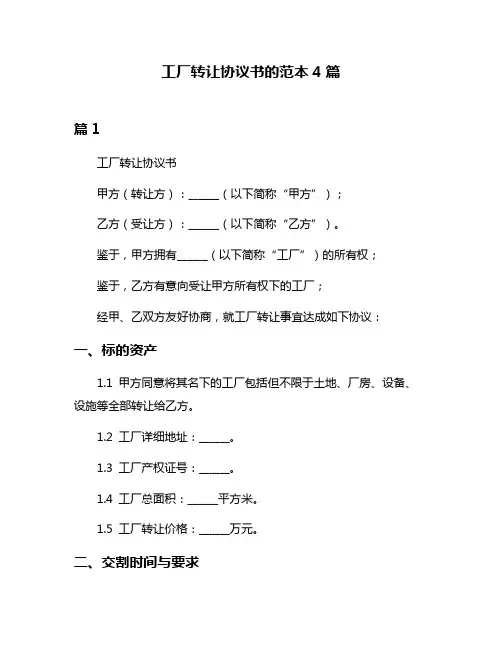 工厂转让协议书的范本 4 篇

篇 1

工厂转让协议书

甲方（转让方）：______（以下简称“甲方”）；

乙方（受让方）：______（以下简称“乙方”）。

鉴于，甲方拥有______（以下简称“工厂”）的所有权；

鉴于，乙方有意向受让甲方所有权下的工厂；

经甲、乙双方友好协商，就工厂转让事宜达成如下协议：

一、标的资产

1.1 甲方同意将其名下的工厂包括但不限于土地、厂房、设备、设施等全部转让给乙方。

1.2 工厂详细地址：______。

1.3 工厂产权证号：______。

1.4 工厂总面积：______平方米。

1.5 工厂转让价格：______万元。

二、交割时间与要求